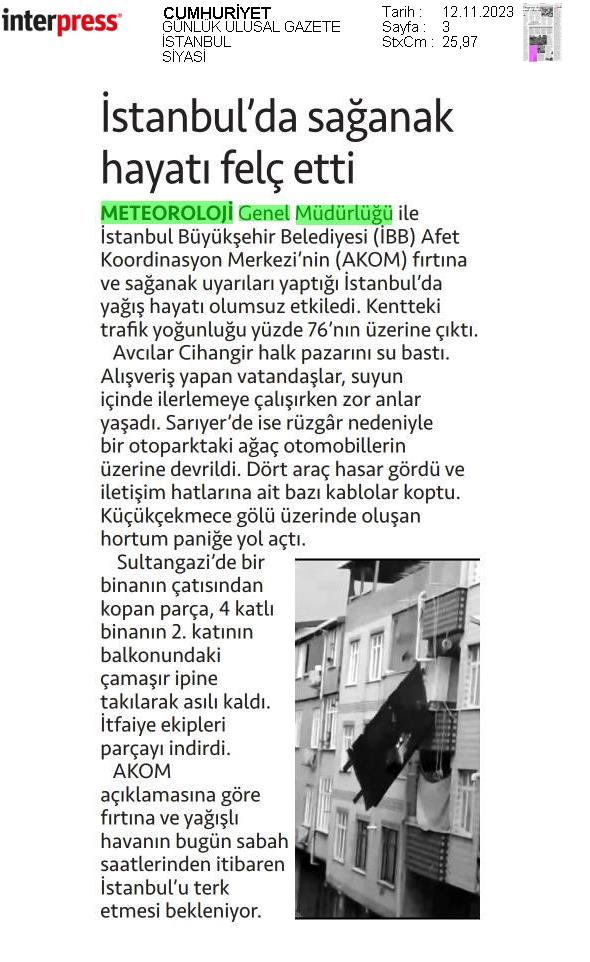 interpress

CUMHURİYET
GÜNLÜK ULUSAL GAZETE
İSTANBUL
SİYASİ

Tarih : 12.11.2023
Sayfa : 3
StxCm : 25,97

İstanbul'da sağanak hayatı felç etti

METEOROLOJİ Genel Müdürlüğü ile İstanbul Büyükşehir Belediyesi (İBB) Afet Koordinasyon Merkezi'nin (AKOM) fırtına ve sağanak uyarıları yaptığı İstanbul'da yağış hayatı olumsuz etkiledi. Kentteki trafik yoğunluğu yüzde 76'nın üzerine çıktı.

Avcılar Cihangir halk pazarını su bastı. Alışveriş yapan vatandaşlar, suyun içinde ilerlemeye çalışırken zor anlar yaşadı. Sarıyer'de ise rüzgâr nedeniyle bir otoparktaki ağaç otomobillerin üzerine devrildi. Dört araç hasar gördü ve iletişim hatlarına ait bazı kablolar koptu. Küçükçekmece gölü üzerinde oluşan hortum paniğe yol açtı.

Sultangazi'de bir binanın çatısından kopan parça, 4 katlı binanın 2. katının balkonundaki çamaşır ipine takılarak asılı kaldı. İtfaiye ekipleri parçayı indirdi.

AKOM açıklamasına göre fırtına ve yağışlı havanın bugün sabah saatlerinden itibaren İstanbul'u terk etmesi bekleniyor.